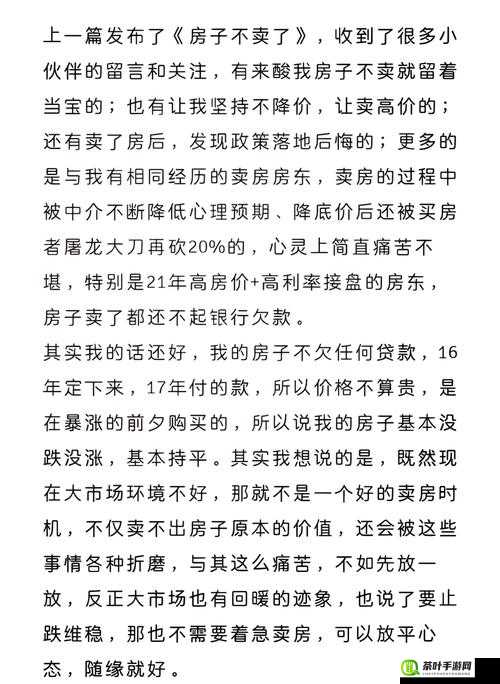 上一篇发布了《房子不卖了》，收到了很多小伙伴的留言和关注，有来酸我房子不卖就留着当宝的；也有让我坚持不降价，让卖高价的；还有卖了房后，发现政策落地后悔的；更多的是与我有相同经历的卖房房东，卖房的过程中被中介不断降低心理预期、降底价后还被买房者屠龙大刀再砍20%的，心灵上简直痛苦不堪，特别是21年高房价+高利率接盘的房东，房子卖了都还不起银行欠款。
其实我的话还好，我的房子不欠任何贷款，16年定下来，17年付的款，所以价格不算贵，是在暴涨的前夕购买的，所以说我的房子基本没跌没涨，基本持平。其实我想说的是，既然现在大市场环境不好，那就不是一个好的卖房时机，不仅卖不出房子原本的价值，还会被这些事情各种折磨，与其这么痛苦，不如先放一放，反正大市场也有回暖的迹象，也说了要止跌维稳，那也不需要着急卖房，可以放平心态，随缘就好。
茶叶手游网